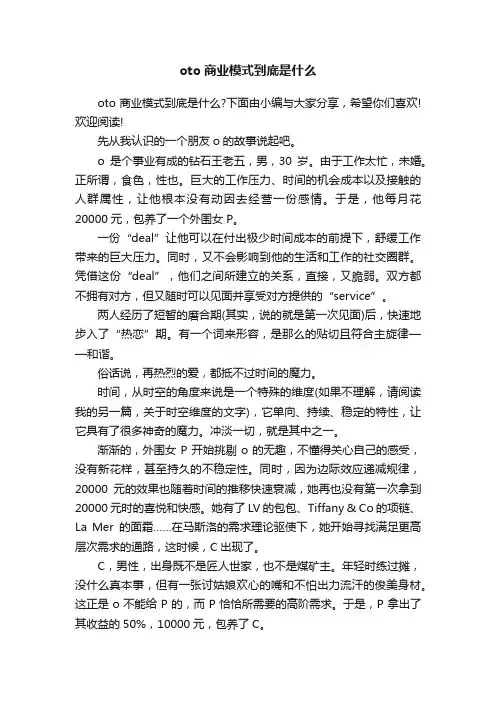 oto 商业模式到底是什么

oto 商业模式到底是什么?下面由小编与大家分享，希望你们喜欢!欢迎阅读!

先从我认识的一个朋友 o 的故事说起吧。

o 是个事业有成的钻石王老五，男，30 岁。由于工作太忙，未婚。正所谓，食色，性也。巨大的工作压力、时间的机会成本以及接触的人群属性，让他根本没有动因去经营一份感情。于是，他每月花 20000 元，包养了一个外围女 P。

一份“deal”让他可以在付出极少时间成本的前提下，舒缓工作带来的巨大压力。同时，又不会影响到他的生活和工作的社交圈群。凭借这份“deal”，他们之间所建立的关系，直接，又脆弱。双方都不拥有对方，但又随时可以见面并享受对方提供的“service”。

两人经历了短暂的磨合期(其实，说的就是第一次见面)后，快速地步入了“热恋”期。有一个词来形容，是那么的贴切且符合主旋律——和谐。

俗话说，再热烈的爱，都抵不过时间的魔力。

时间，从时空的角度来说是一个特殊的维度(如果不理解，请阅读我的另一篇，关于时空维度的文字)，它单向、持续、稳定的特性，让它具有了很多神奇的魔力。冲淡一切，就是其中之一。

渐渐的，外围女 P 开始挑剔 o 的无趣，不懂得关心自己的感受，没有新花样，甚至持久的不稳定性。同时，因为边际效应递减规律，20000 元的效果也随着时间的推移快速衰减，她再也没有第一次拿到 20000 元时的喜悦和快感。她有了 LV 的包包、Tiffany & Co 的项链、La Mer 的面霜……在马斯洛的需求理论驱使下，她开始寻找满足更高层次需求的通路，这时候，C 出现了。

C，男性，出身既不是匠人世家，也不是煤矿主。年轻时练过摊，没什么真本事，但有一张讨姑娘欢心的嘴和不怕出力流汗的俊美身材。这正是 o 不能给 P 的，而 P 恰恰所需要的高阶需求。于是，P 拿出了其收益的 50%，10000 元，包养了 C。